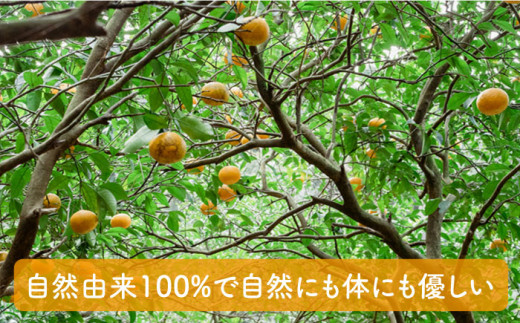 自然由来100%で自然にも体にも優しい